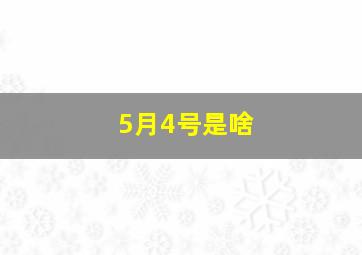 5月4号是啥